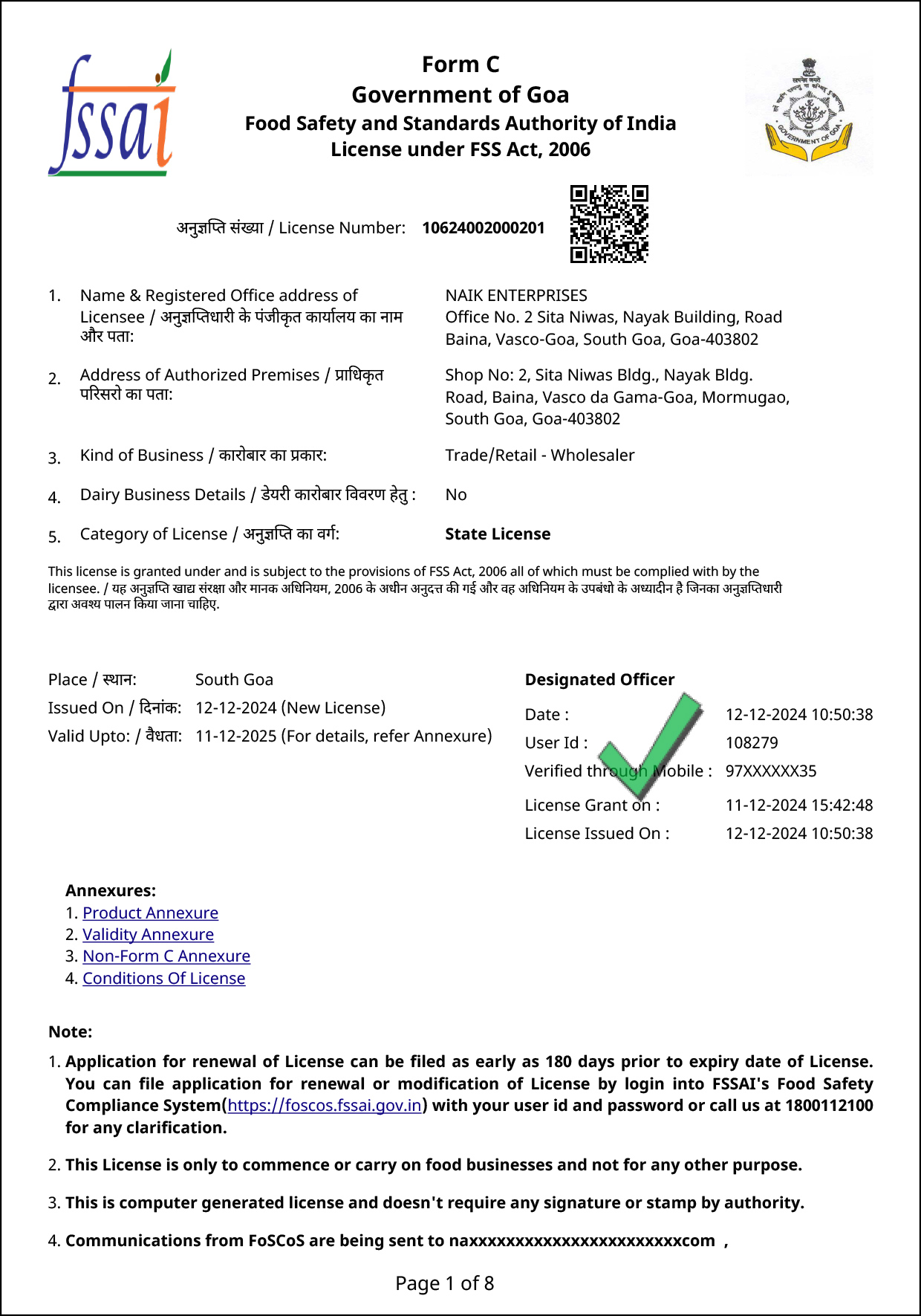 fssai

Form C
Government of Goa
Food Safety and Standards Authority of India
License under FSS Act, 2006

GOVERNMENT OF GOA

अनुज्ञप्ति संख्या / License Number: 10624002000201

1. Name & Registered Office address of Licensee / अनुज्ञप्तिधारी के पंजीकृत कार्यालय का नाम और पता:
NAIK ENTERPRISES
Office No. 2 Sita Niwas, Nayak Building, Road Baina, Vasco-Goa, South Goa, Goa-403802

2. Address of Authorized Premises / प्राधिकृत परिसरो का पता:
Shop No: 2, Sita Niwas Bldg., Nayak Bldg. Road, Baina, Vasco da Gama-Goa, Mormugao, South Goa, Goa-403802

3. Kind of Business / कारोबार का प्रकार:
Trade/Retail - Wholesaler

4. Dairy Business Details / डेयरी कारोबार विवरण हेतु :
No

5. Category of License / अनुज्ञप्ति का वर्ग:
State License

This license is granted under and is subject to the provisions of FSS Act, 2006 all of which must be complied with by the licensee. / यह अनुज्ञप्ति खाद्य संरक्षा और मानक अधिनियम, 2006 के अधीन अनुदत्त की गई और वह अधिनियम के उपबंधो के अध्यादीन है जिनका अनुज्ञप्तिधारी द्वारा अवश्य पालन किया जाना चाहिए.

Place / स्थान: South Goa
Issued On / दिनांक: 12-12-2024 (New License)
Valid Upto: / वैधता: 11-12-2025 (For details, refer Annexure)

Designated Officer
Date : 12-12-2024 10:50:38
User Id : 108279
Verified through Mobile : 97XXXXXX35
License Grant on : 11-12-2024 15:42:48
License Issued On : 12-12-2024 10:50:38

Annexures:
1. Product Annexure
2. Validity Annexure
3. Non-Form C Annexure
4. Conditions Of License

Note:
1. Application for renewal of License can be filed as early as 180 days prior to expiry date of License. You can file application for renewal or modification of License by login into FSSAI's Food Safety Compliance System(https://foscos.fssai.gov.in) with your user id and password or call us at 1800112100 for any clarification.

2. This License is only to commence or carry on food businesses and not for any other purpose.

3. This is computer generated license and doesn't require any signature or stamp by authority.

4. Communications from FoSCoS are being sent to naxxxxxxxxxxxxxxxxxxxxxxxxcom ,

Page 1 of 8